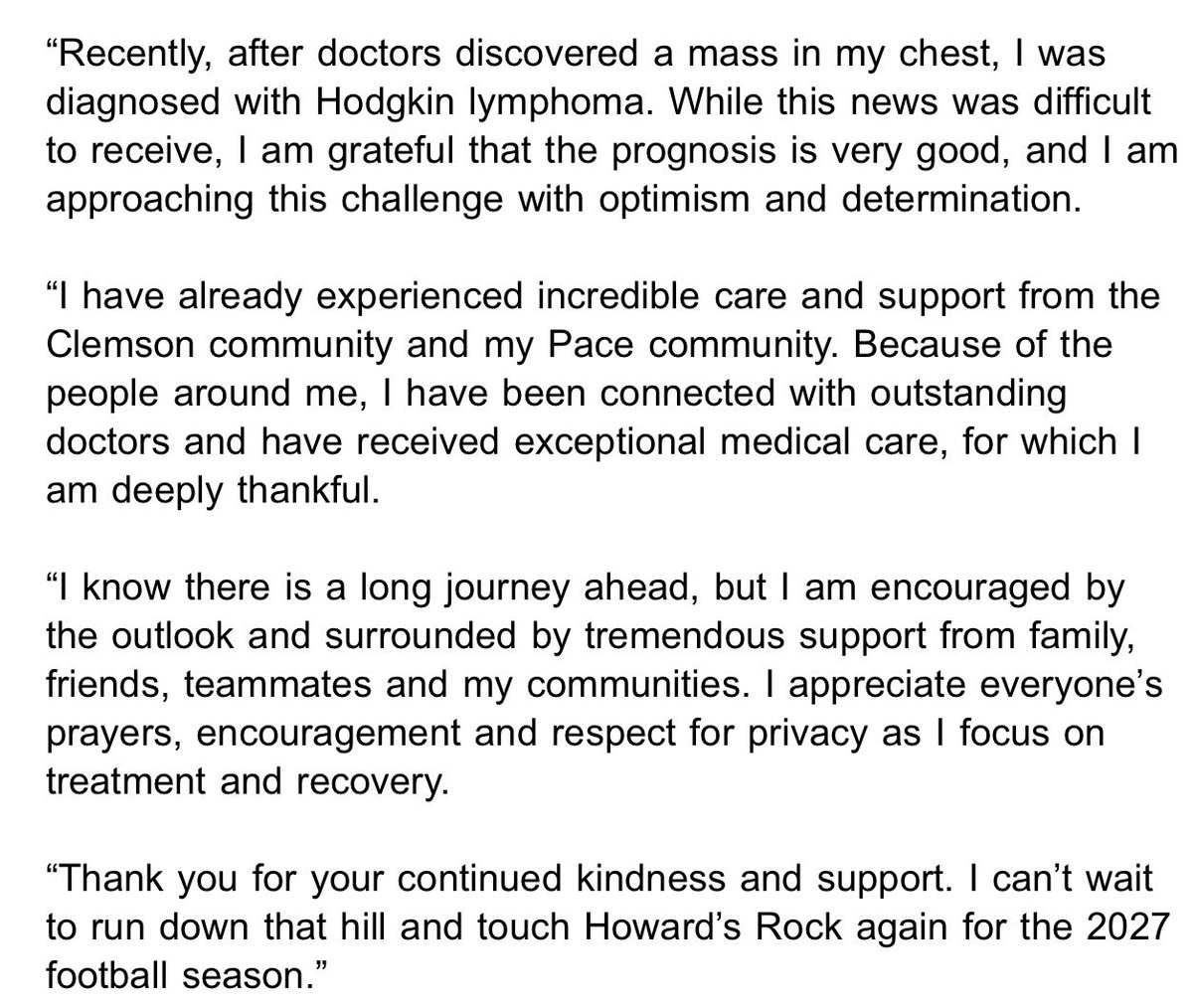 “Recently, after doctors discovered a mass in my chest, I was diagnosed with Hodgkin lymphoma. While this news was difficult to receive, I am grateful that the prognosis is very good, and I am approaching this challenge with optimism and determination.

“I have already experienced incredible care and support from the Clemson community and my Pace community. Because of the people around me, I have been connected with outstanding doctors and have received exceptional medical care, for which I am deeply thankful.

“I know there is a long journey ahead, but I am encouraged by the outlook and surrounded by tremendous support from family, friends, teammates and my communities. I appreciate everyone’s prayers, encouragement and respect for privacy as I focus on treatment and recovery.

“Thank you for your continued kindness and support. I can’t wait to run down that hill and touch Howard’s Rock again for the 2027 football season.”